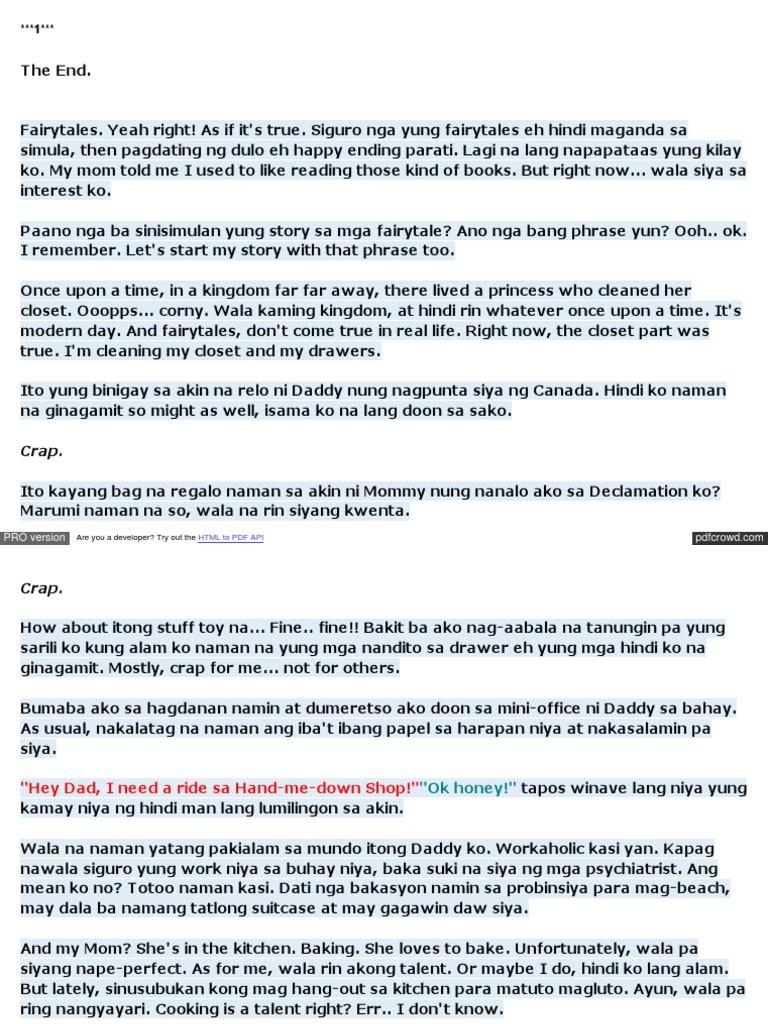 ***1***

The End.

Fairytales. Yeah right! As if it's true. Siguro nga yung fairytales eh hindi maganda sa simula, then pagdating ng dulo eh happy ending parati. Lagi na lang napapataas yung kilay ko. My mom told me I used to like reading those kind of books. But right now... wala siya sa interest ko.

Paano nga ba sinisimulan yung story sa mga fairytale? Ano nga bang phrase yun? Ooh.. ok. I remember. Let's start my story with that phrase too.

Once upon a time, in a kingdom far far away, there lived a princess who cleaned her closet. Ooopps... corny. Wala kaming kingdom, at hindi rin whatever once upon a time. It's modern day. And fairytales, don't come true in real life. Right now, the closet part was true. I'm cleaning my closet and my drawers.

Ito yung binigay sa akin na relo ni Daddy nung nagpunta siya ng Canada. Hindi ko naman na ginagamit so might as well, isama ko na lang doon sa sako.

Crap.

Ito kayang bag na regalo naman sa akin ni Mommy nung nanalo ako sa Declamation ko? Marumi naman na so, wala na rin siyang kwenta.

PRO version Are you a developer? Try out the HTML to PDF API pdfcrowd.com

Crap.

How about itong stuff toy na... Fine.. fine!! Bakit ba ako nag-aabala na tanungin pa yung sarili ko kung alam ko naman na yung mga nandito sa drawer eh yung mga hindi ko na ginagamit. Mostly, crap for me... not for others.

Bumaba ako sa hagdanan namin at dumeretso ako doon sa mini-office ni Daddy sa bahay. As usual, nakalatag na naman ang iba't ibang papel sa harapan niya at nakasalamin pa siya.

"Hey Dad, I need a ride sa Hand-me-down Shop!""Ok honey!" tapos winave lang niya yung kamay niya ng hindi man lang lumilingon sa akin.

Wala na naman yatang pakialam sa mundo itong Daddy ko. Workaholic kasi yan. Kapag nawala siguro yung work niya sa buhay niya, baka suki na siya ng mga psychiatrist. Ang mean ko no? Totoo naman kasi. Dati nga bakasyon namin sa probinsiya para mag-beach, may dala ba namang tatlong suitcase at may gagawin daw siya.

And my Mom? She's in the kitchen. Baking. She loves to bake. Unfortunately, wala pa siyang nape-perfect. As for me, wala rin akong talent. Or maybe I do, hindi ko lang alam. But lately, sinusubukan kong mag hang-out sa kitchen para matuto magluto. Ayun, wala pa ring nangyayari. Cooking is a talent right? Err.. I don't know.